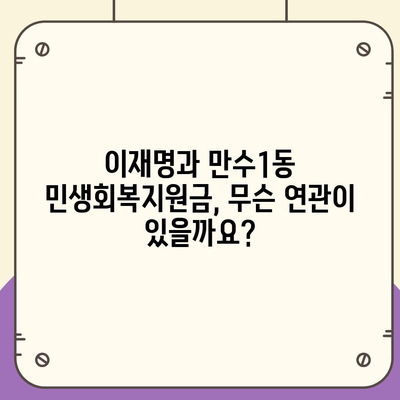 이재명과 만수1동 민생회복지원금, 무슨 연관이 있을까요?